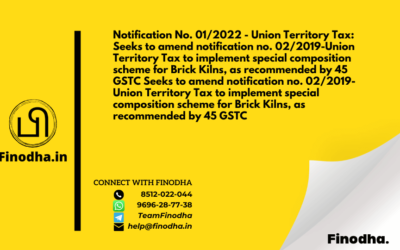 Finodha.in

Notification No. 01/2022 - Union Territory Tax: Seeks to amend notification no. 02/2019-Union Territory Tax to implement special composition scheme for Brick Kilns, as recommended by 45 GSTC Seeks to amend notification no. 02/2019-Union Territory Tax to implement special composition scheme for Brick Kilns, as recommended by 45 GSTC

CONNECT WITH FINODHA
8512-022-044
9696-28-77-38
TeamFinodha
help@finodha.in

Finodha.